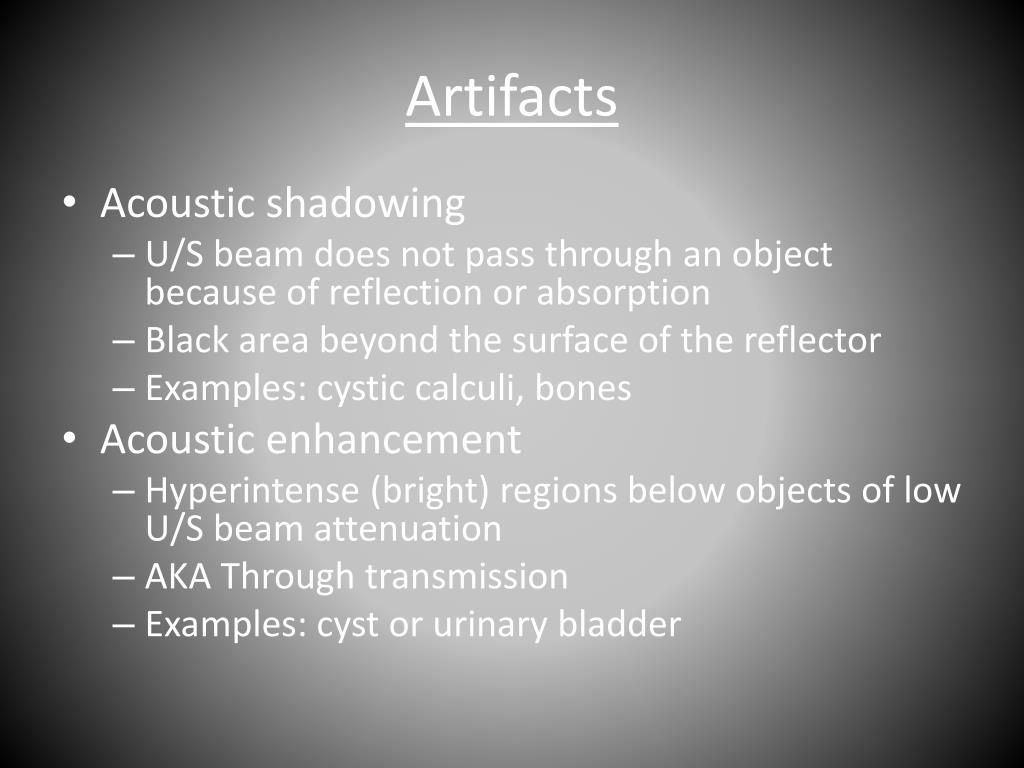 Artifacts

• Acoustic shadowing
– U/S beam does not pass through an object because of reflection or absorption
– Black area beyond the surface of the reflector
– Examples: cystic calculi, bones
• Acoustic enhancement
– Hyperintense (bright) regions below objects of low U/S beam attenuation
– AKA Through transmission
– Examples: cyst or urinary bladder